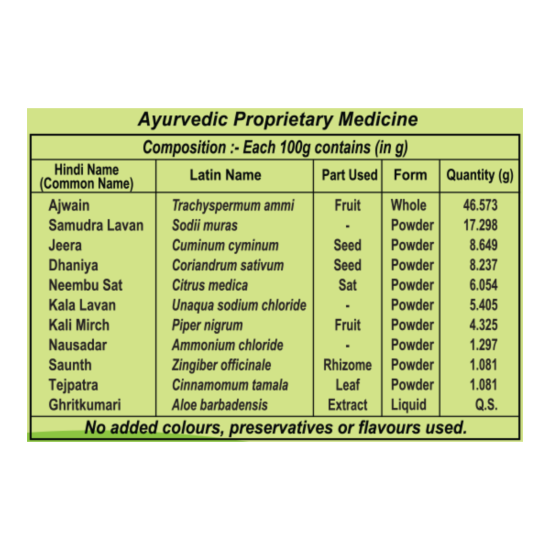 Ayurvedic Proprietary Medicine

Composition :- Each 100g contains (in g)

| Hindi Name (Common Name) | Latin Name | Part Used | Form | Quantity (g) |
|---|---|---|---|---|
| Ajwain | Trachyspermum ammi | Fruit | Whole | 46.573 |
| Samudra Lavan | Sodii muras | - | Powder | 17.298 |
| Jeera | Cuminum cyminum | Seed | Powder | 8.649 |
| Dhaniya | Coriandrum sativum | Seed | Powder | 8.237 |
| Neembu Sat | Citrus medica | Sat | Powder | 6.054 |
| Kala Lavan | Unaqua sodium chloride | - | Powder | 5.405 |
| Kali Mirch | Piper nigrum | Fruit | Powder | 4.325 |
| Nausadar | Ammonium chloride | - | Powder | 1.297 |
| Saunth | Zingiber officinale | Rhizome | Powder | 1.081 |
| Tejpatra | Cinnamomum tamala | Leaf | Powder | 1.081 |
| Ghritkumari | Aloe barbadensis | Extract | Liquid | Q.S. |

No added colours, preservatives or flavours used.